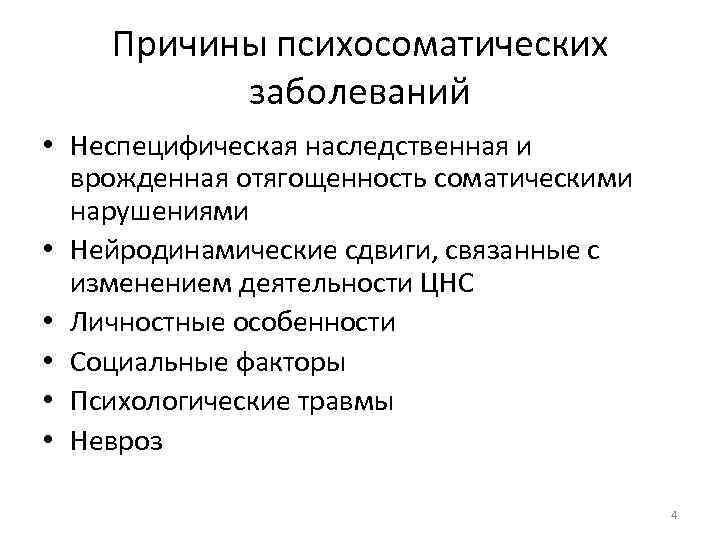 Причины психосоматических заболеваний

• Неспецифическая наследственная и врожденная отягощенность соматическими нарушениями
• Нейродинамические сдвиги, связанные с изменением деятельности ЦНС
• Личностные особенности
• Социальные факторы
• Психологические травмы
• Невроз

4